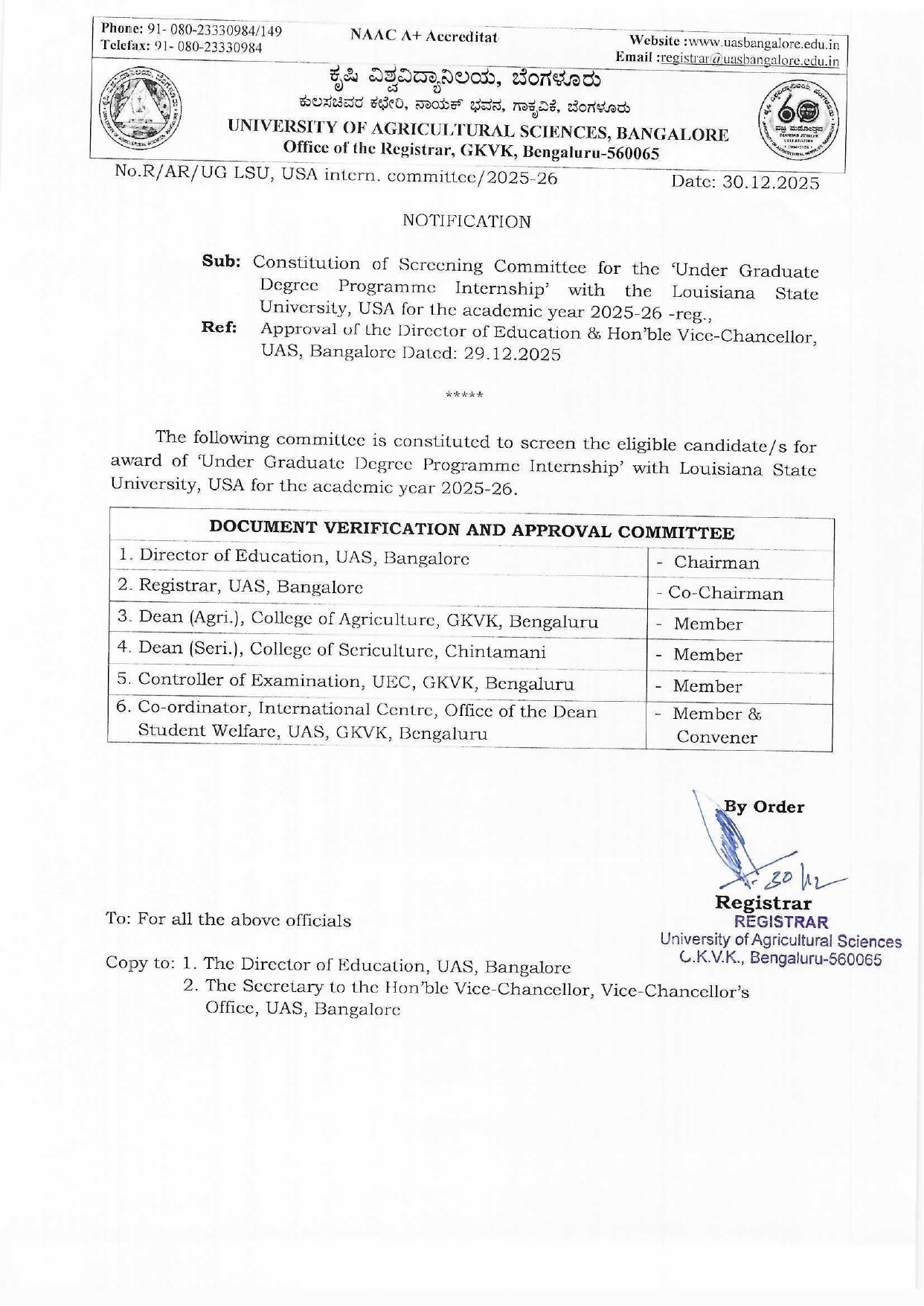 Phone: 91- 080-23330984/149
Telefax: 91- 080-23330984

NAAC A+ Accreditat

Website :www.uasbangalore.edu.in
Email :registrar@uasbangalore.edu.in

ಕೃಷಿ ವಿಶ್ವವಿದ್ಯಾನಿಲಯ, ಬೆಂಗಳೂರು
ಕುಲಸಚಿವರ ಕಛೇರಿ, ನಾಯಕ್ ಭವನ, ಗಾಕೃವಿಕೆ, ಬೆಂಗಳೂರು
UNIVERSITY OF AGRICULTURAL SCIENCES, BANGALORE
Office of the Registrar, GKVK, Bengaluru-560065

No.R/AR/UG LSU, USA intern. committee/2025-26

Date: 30.12.2025

NOTIFICATION

Sub: Constitution of Screening Committee for the 'Under Graduate Degree Programme Internship' with the Louisiana State University, USA for the academic year 2025-26 -reg.,
Ref: Approval of the Director of Education & Hon'ble Vice-Chancellor, UAS, Bangalore Dated: 29.12.2025

*****

The following committee is constituted to screen the eligible candidate/s for award of 'Under Graduate Degree Programme Internship' with Louisiana State University, USA for the academic year 2025-26.

| DOCUMENT VERIFICATION AND APPROVAL COMMITTEE | |
|---|---|
| 1. Director of Education, UAS, Bangalore | - Chairman |
| 2. Registrar, UAS, Bangalore | - Co-Chairman |
| 3. Dean (Agri.), College of Agriculture, GKVK, Bengaluru | - Member |
| 4. Dean (Seri.), College of Sericulture, Chintamani | - Member |
| 5. Controller of Examination, UEC, GKVK, Bengaluru | - Member |
| 6. Co-ordinator, International Centre, Office of the Dean Student Welfare, UAS, GKVK, Bengaluru | - Member & Convener |

By Order
30/12
Registrar
REGISTRAR
University of Agricultural Sciences
G.K.V.K., Bengaluru-560065

To: For all the above officials

Copy to: 1. The Director of Education, UAS, Bangalore
2. The Secretary to the Hon'ble Vice-Chancellor, Vice-Chancellor's Office, UAS, Bangalore